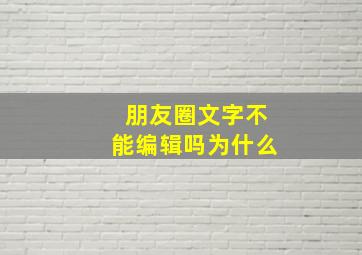 朋友圈文字不能编辑吗为什么